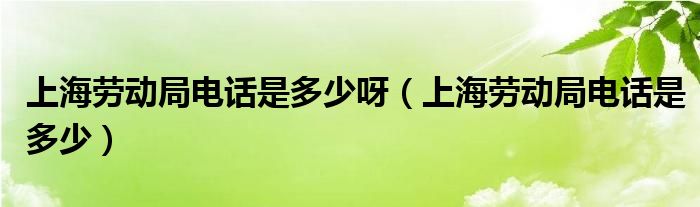 上海劳动局电话是多少呀（上海劳动局电话是多少）